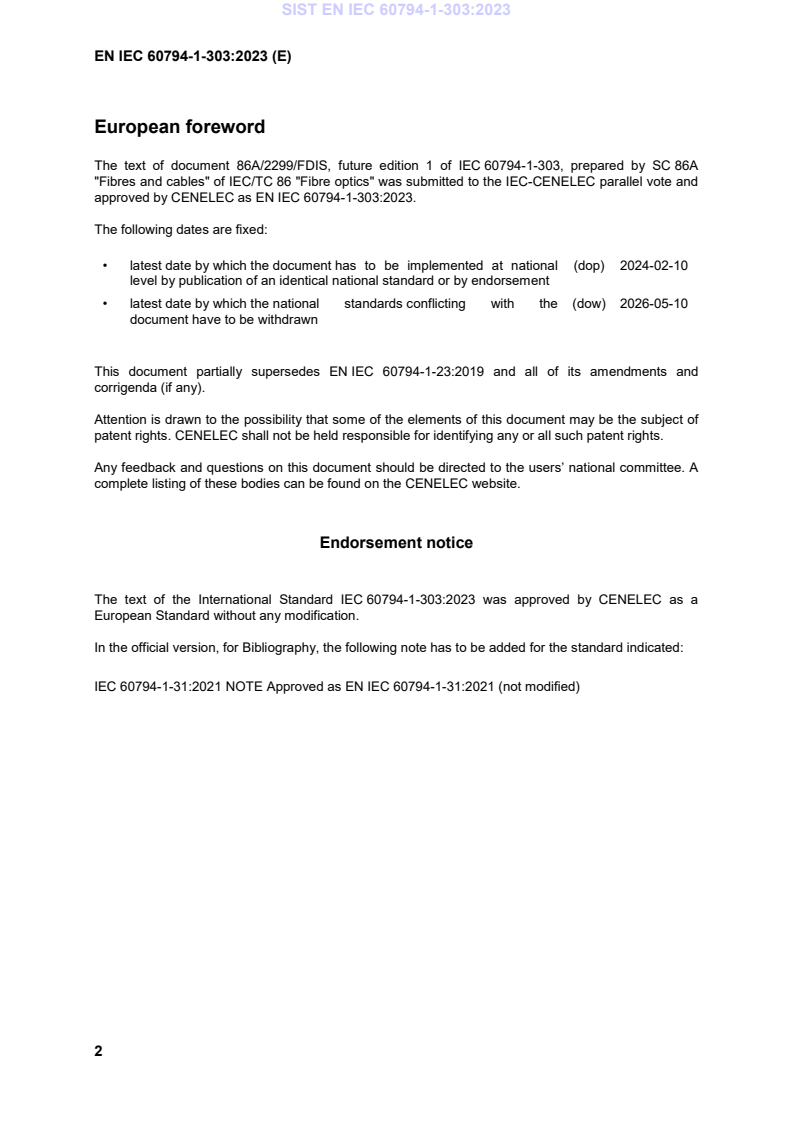 SIST EN IEC 60794-1-303:2023

EN IEC 60794-1-303:2023 (E)

European foreword

The text of document 86A/2299/FDIS, future edition 1 of IEC 60794-1-303, prepared by SC 86A "Fibres and cables" of IEC/TC 86 "Fibre optics" was submitted to the IEC-CENELEC parallel vote and approved by CENELEC as EN IEC 60794-1-303:2023.

The following dates are fixed:

• latest date by which the document has to be implemented at national level by publication of an identical national standard or by endorsement (dop) 2024-02-10

• latest date by which the national standards conflicting with the document have to be withdrawn (dow) 2026-05-10

This document partially supersedes EN IEC 60794-1-23:2019 and all of its amendments and corrigenda (if any).

Attention is drawn to the possibility that some of the elements of this document may be the subject of patent rights. CENELEC shall not be held responsible for identifying any or all such patent rights.

Any feedback and questions on this document should be directed to the users' national committee. A complete listing of these bodies can be found on the CENELEC website.

Endorsement notice

The text of the International Standard IEC 60794-1-303:2023 was approved by CENELEC as a European Standard without any modification.

In the official version, for Bibliography, the following note has to be added for the standard indicated:

IEC 60794-1-31:2021 NOTE Approved as EN IEC 60794-1-31:2021 (not modified)

2